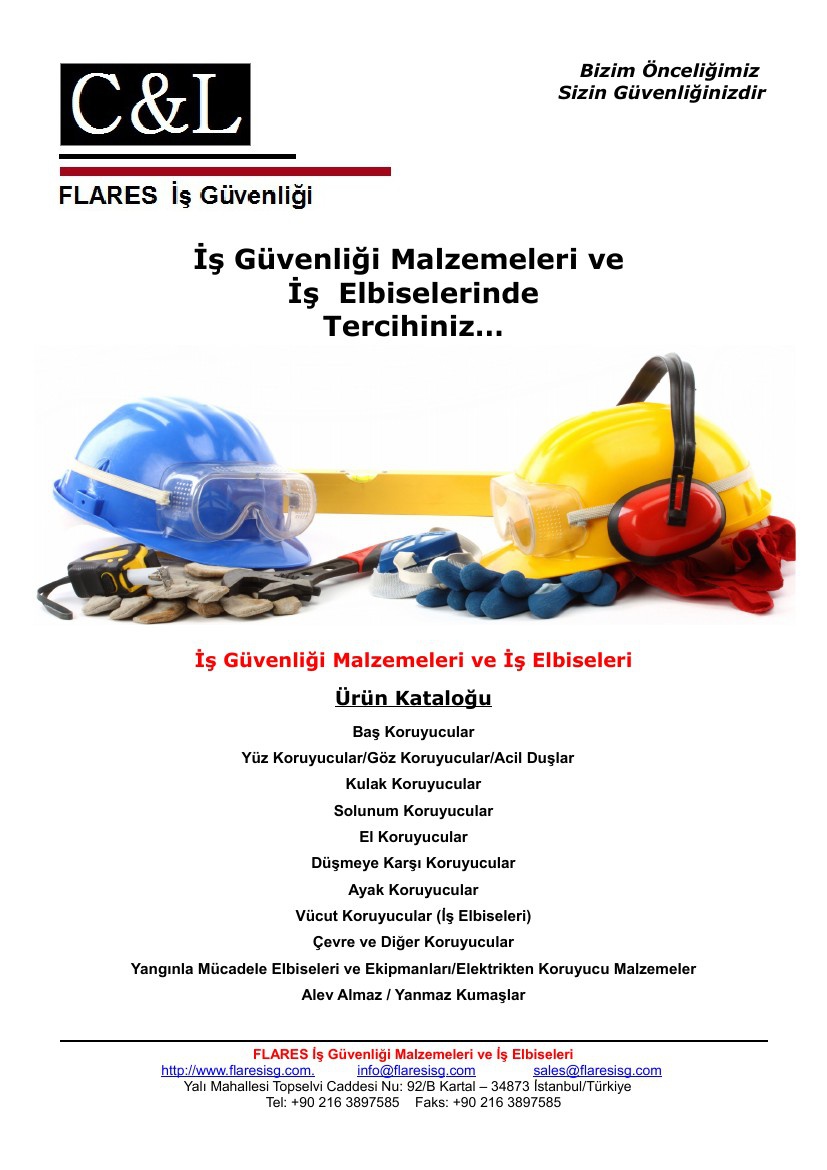 C&L

Bizim Önceliğimiz
Sizin Güvenliğinizdir

FLARES İş Güvenliği

İş Güvenliği Malzemeleri ve
İş Elbiselerinde
Tercihiniz...

İş Güvenliği Malzemeleri ve İş Elbiseleri

Ürün Kataloğu

Baş Koruyucular
Yüz Koruyucular/Göz Koruyucular/Acil Duşlar
Kulak Koruyucular
Solunum Koruyucular
El Koruyucular
Düşmeye Karşı Koruyucular
Ayak Koruyucular
Vücut Koruyucular (İş Elbiseleri)
Çevre ve Diğer Koruyucular
Yangınla Mücadele Elbiseleri ve Ekipmanları/Elektrikten Koruyucu Malzemeler
Alev Almaz / Yanmaz Kumaşlar

FLARES İş Güvenliği Malzemeleri ve İş Elbiseleri
http://www.flaresisg.com. info@flaresisg.com sales@flaresisg.com
Yalı Mahallesi Topselvi Caddesi Nu: 92/B Kartal – 34873 İstanbul/Türkiye
Tel: +90 216 3897585 Faks: +90 216 3897585